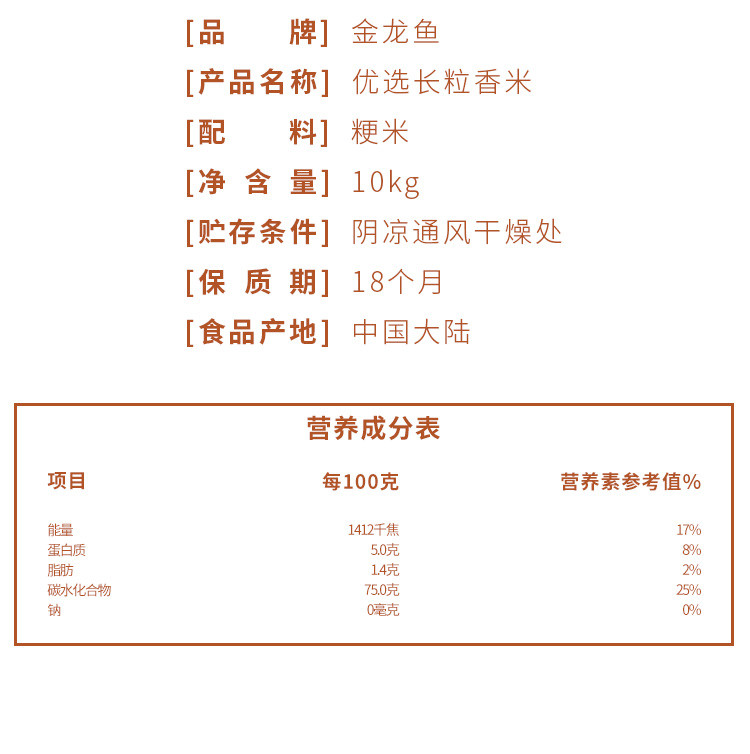 [品　　牌] 金龙鱼
[产品名称] 优选长粒香米
[配　　料] 粳米
[净 含 量] 10kg
[贮存条件] 阴凉通风干燥处
[保 质 期] 18个月
[食品产地] 中国大陆

营养成分表

| 项目 | 每100克 | 营养素参考值% |
|---|---|---|
| 能量 | 1412千焦 | 17% |
| 蛋白质 | 5.0克 | 8% |
| 脂肪 | 1.4克 | 2% |
| 碳水化合物 | 75.0克 | 25% |
| 钠 | 0毫克 | 0% |